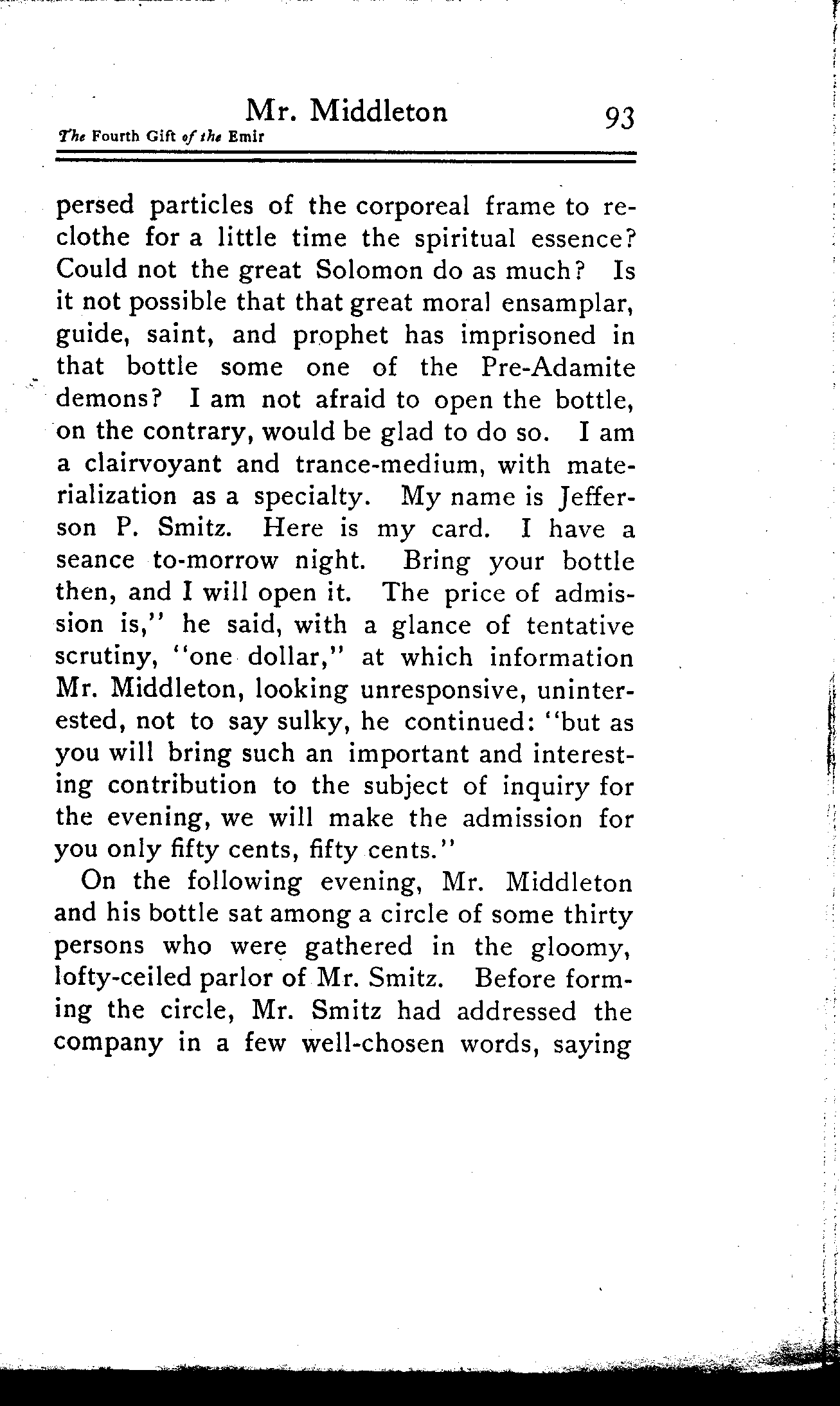 Mr. Middleton 93
The Fourth Gift of the Emir

persed particles of the corporeal frame to reclothe for a little time the spiritual essence? Could not the great Solomon do as much? Is it not possible that that great moral ensamplar, guide, saint, and prophet has imprisoned in that bottle some one of the Pre-Adamite demons? I am not afraid to open the bottle, on the contrary, would be glad to do so. I am a clairvoyant and trance-medium, with materialization as a specialty. My name is Jefferson P. Smitz. Here is my card. I have a seance to-morrow night. Bring your bottle then, and I will open it. The price of admission is," he said, with a glance of tentative scrutiny, "one dollar," at which information Mr. Middleton, looking unresponsive, uninterested, not to say sulky, he continued: "but as you will bring such an important and interesting contribution to the subject of inquiry for the evening, we will make the admission for you only fifty cents, fifty cents."

On the following evening, Mr. Middleton and his bottle sat among a circle of some thirty persons who were gathered in the gloomy, lofty-ceiled parlor of Mr. Smitz. Before forming the circle, Mr. Smitz had addressed the company in a few well-chosen words, saying